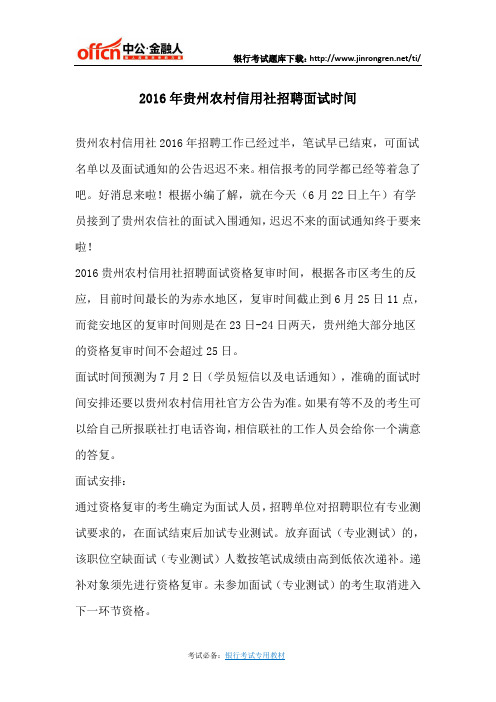 offcn 中公·金融人

银行考试题库下载：http://www.jinrongren.net/ti/

2016 年贵州农村信用社招聘面试时间

贵州农村信用社 2016 年招聘工作已经过半，笔试早已结束，可面试名单以及面试通知的公告迟迟不来。相信报考的同学都已经等着急了吧。好消息来啦！根据小编了解，就在今天（6 月 22 日上午）有学员接到了贵州农信社的面试入围通知，迟迟不来的面试通知终于要来啦！

2016 贵州农村信用社招聘面试资格复审时间，根据各市区考生的反应，目前时间最长的为赤水地区，复审时间截止到 6 月 25 日 11 点，而瓮安地区的复审时间则是在 23 日-24 日两天，贵州绝大部分地区的资格复审时间不会超过 25 日。

面试时间预测为 7 月 2 日（学员短信以及电话通知），准确的面试时间安排还要以贵州农村信用社官方公告为准。如果有等不及的考生可以给自己所报联社打电话咨询，相信联社的工作人员会给你一个满意的答复。

面试安排：

通过资格复审的考生确定为面试人员，招聘单位对招聘职位有专业测试要求的，在面试结束后加试专业测试。放弃面试（专业测试）的，该职位空缺面试（专业测试）人数按笔试成绩由高到低依次递补。递补对象须先进行资格复审。未参加面试（专业测试）的考生取消进入下一环节资格。

考试必备：银行考试专用教材